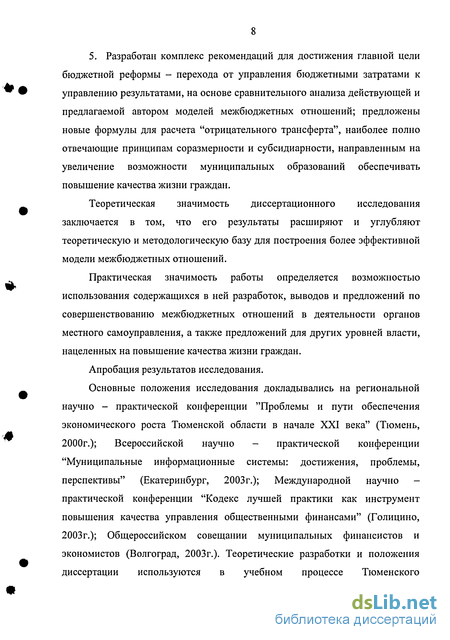 8

5. Разработан комплекс рекомендаций для достижения главной цели бюджетной реформы – перехода от управления бюджетными затратами к управлению результатами, на основе сравнительного анализа действующей и предлагаемой автором моделей межбюджетных отношений; предложены новые формулы для расчета “отрицательного трансферта”, наиболее полно отвечающие принципам соразмерности и субсидиарности, направленным на увеличение возможности муниципальных образований обеспечивать повышение качества жизни граждан.

Теоретическая значимость диссертационного исследования заключается в том, что его результаты расширяют и углубляют теоретическую и методологическую базу для построения более эффективной модели межбюджетных отношений.

Практическая значимость работы определяется возможностью использования содержащихся в ней разработок, выводов и предложений по совершенствованию межбюджетных отношений в деятельности органов местного самоуправления, а также предложений для других уровней власти, нацеленных на повышение качества жизни граждан.

Апробация результатов исследования.

Основные положения исследования докладывались на региональной научно – практической конференции ”Проблемы и пути обеспечения экономического роста Тюменской области в начале XXI века” (Тюмень, 2000г.); Всероссийской научно – практической конференции “Муниципальные информационные системы: достижения, проблемы, перспективы” (Екатеринбург, 2003г.); Международной научно – практической конференции “Кодекс лучшей практики как инструмент повышения качества управления общественными финансами” (Голицино, 2003г.); Общероссийском совещании муниципальных финансистов и экономистов (Волгоград, 2003г.). Теоретические разработки и положения диссертации используются в учебном процессе Тюменского

dsLib.net
библиотека диссертаций